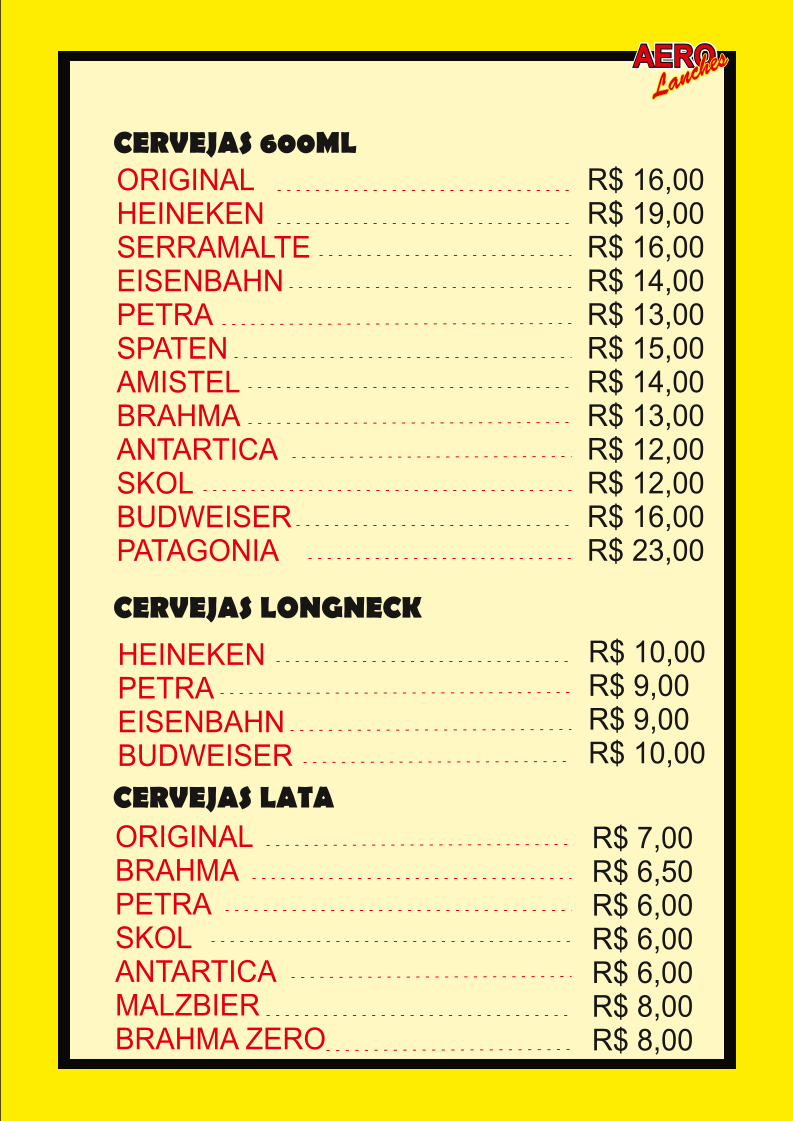 AERO
Lanches

CERVEJAS 600ML

ORIGINAL R$ 16,00
HEINEKEN R$ 19,00
SERRAMALTE R$ 16,00
EISENBAHN R$ 14,00
PETRA R$ 13,00
SPATEN R$ 15,00
AMISTEL R$ 14,00
BRAHMA R$ 13,00
ANTARTICA R$ 12,00
SKOL R$ 12,00
BUDWEISER R$ 16,00
PATAGONIA R$ 23,00

CERVEJAS LONGNECK

HEINEKEN R$ 10,00
PETRA R$ 9,00
EISENBAHN R$ 9,00
BUDWEISER R$ 10,00

CERVEJAS LATA

ORIGINAL R$ 7,00
BRAHMA R$ 6,50
PETRA R$ 6,00
SKOL R$ 6,00
ANTARTICA R$ 6,00
MALZBIER R$ 8,00
BRAHMA ZERO R$ 8,00